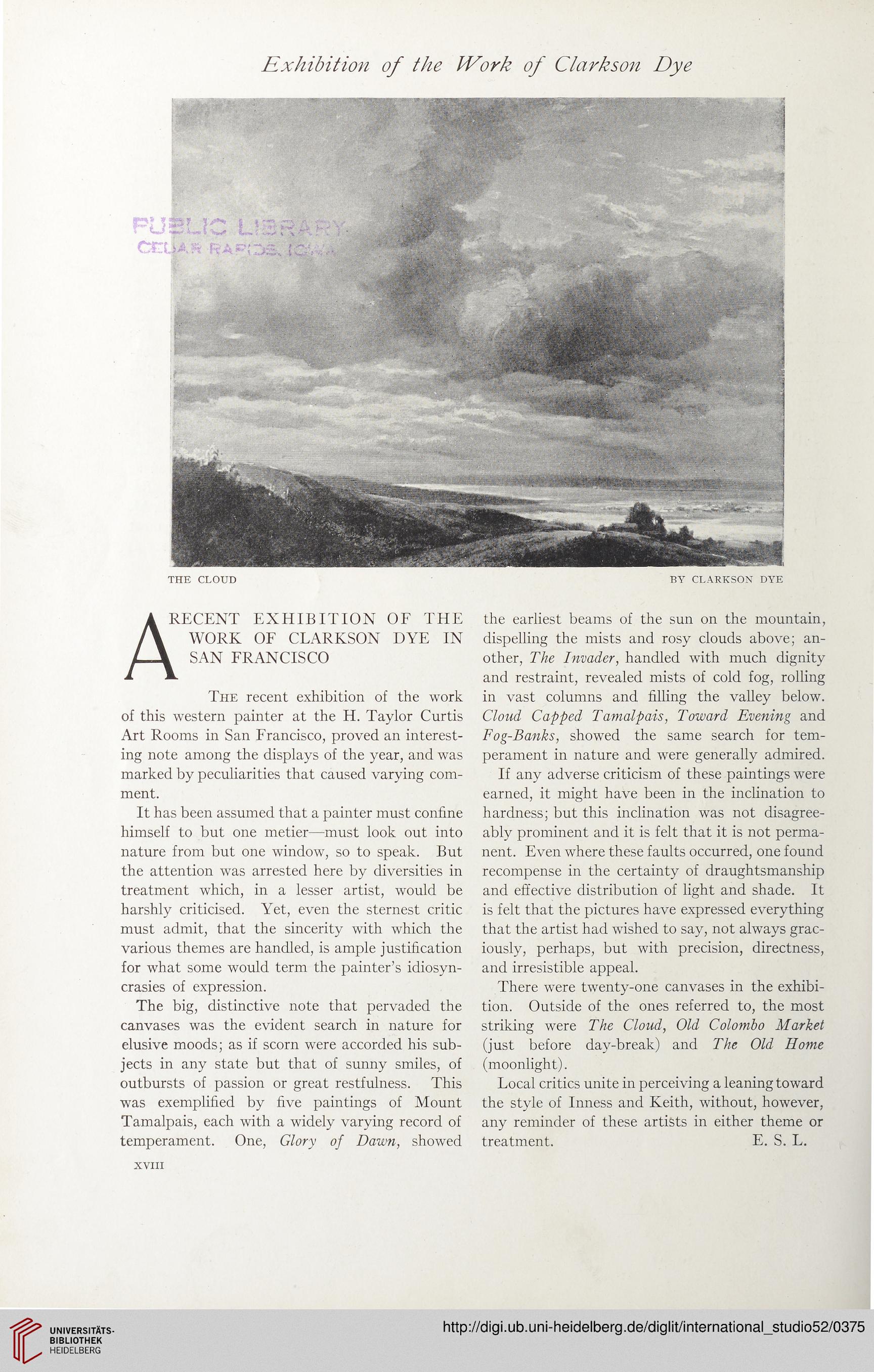 Exhibition of the Work of Clarkson Dye

PUBLIC LIBRARY
CEDAR RAPIDS, IOWA

THE CLOUD

BY CLARKSON DYE

A RECENT EXHIBITION OF THE WORK OF CLARKSON DYE IN SAN FRANCISCO

The recent exhibition of the work of this western painter at the H. Taylor Curtis Art Rooms in San Francisco, proved an interesting note among the displays of the year, and was marked by peculiarities that caused varying comment.

It has been assumed that a painter must confine himself to but one metier—must look out into nature from but one window, so to speak. But the attention was arrested here by diversities in treatment which, in a lesser artist, would be harshly criticised. Yet, even the sternest critic must admit, that the sincerity with which the various themes are handled, is ample justification for what some would term the painter's idiosyncrasies of expression.

The big, distinctive note that pervaded the canvases was the evident search in nature for elusive moods; as if scorn were accorded his subjects in any state but that of sunny smiles, of outbursts of passion or great restfulness. This was exemplified by five paintings of Mount Tamalpais, each with a widely varying record of temperament. One, Glory of Dawn, showed the earliest beams of the sun on the mountain, dispelling the mists and rosy clouds above; another, The Invader, handled with much dignity and restraint, revealed mists of cold fog, rolling in vast columns and filling the valley below. Cloud Capped Tamalpais, Toward Evening and Fog-Banks, showed the same search for temperament in nature and were generally admired.

If any adverse criticism of these paintings were earned, it might have been in the inclination to hardness; but this inclination was not disagreeably prominent and it is felt that it is not permanent. Even where these faults occurred, one found recompense in the certainty of draughtsmanship and effective distribution of light and shade. It is felt that the pictures have expressed everything that the artist had wished to say, not always graciously, perhaps, but with precision, directness, and irresistible appeal.

There were twenty-one canvases in the exhibition. Outside of the ones referred to, the most striking were The Cloud, Old Colombo Market (just before day-break) and The Old Home (moonlight).

Local critics unite in perceiving a leaning toward the style of Inness and Keith, without, however, any reminder of these artists in either theme or treatment. E. S. L.

XVIII

UNIVERSITÄTS-BIBLIOTHEK HEIDELBERG

http://digi.ub.uni-heidelberg.de/diglit/international_studio52/0375